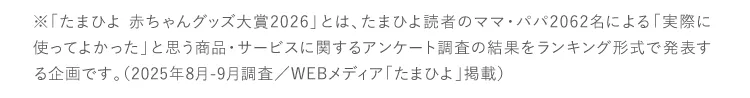 ※「たまひよ 赤ちゃんグッズ大賞2026」とは、たまひよ読者のママ・パパ2062名による「実際に使ってよかった」と思う商品・サービスに関するアンケート調査の結果をランキング形式で発表する企画です。（2025年8月-9月調査／WEBメディア「たまひよ」掲載）